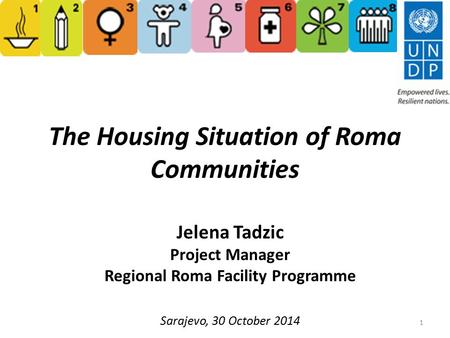 1 2 3 4 5 6 7 8

U N
D P

Empowered lives.
Resilient nations.

The Housing Situation of Roma Communities

Jelena Tadzic
Project Manager
Regional Roma Facility Programme

Sarajevo, 30 October 2014

1